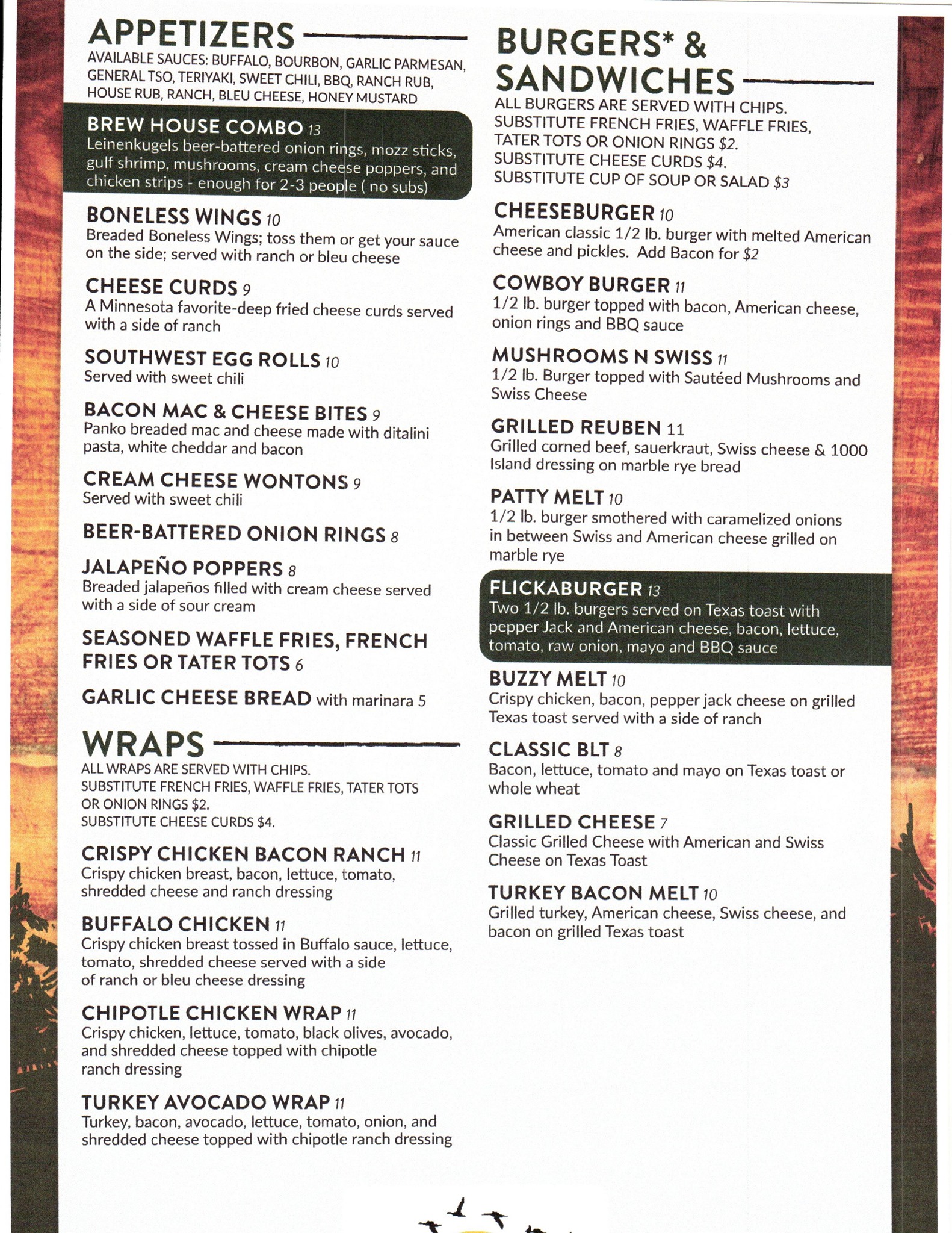 APPETIZERS

AVAILABLE SAUCES: BUFFALO, BOURBON, GARLIC PARMESAN, GENERAL TSO, TERIYAKI, SWEET CHILI, BBQ, RANCH RUB, HOUSE RUB, RANCH, BLEU CHEESE, HONEY MUSTARD

BREW HOUSE COMBO 13
Leinenkugels beer-battered onion rings, mozz sticks, gulf shrimp, mushrooms, cream cheese poppers, and chicken strips - enough for 2-3 people ( no subs)

BONELESS WINGS 10
Breaded Boneless Wings; toss them or get your sauce on the side; served with ranch or bleu cheese

CHEESE CURDS 9
A Minnesota favorite-deep fried cheese curds served with a side of ranch

SOUTHWEST EGG ROLLS 10
Served with sweet chili

BACON MAC & CHEESE BITES 9
Panko breaded mac and cheese made with ditalini pasta, white cheddar and bacon

CREAM CHEESE WONTONS 9
Served with sweet chili

BEER-BATTERED ONION RINGS 8

JALAPEÑO POPPERS 8
Breaded jalapeños filled with cream cheese served with a side of sour cream

SEASONED WAFFLE FRIES, FRENCH FRIES OR TATER TOTS 6

GARLIC CHEESE BREAD with marinara 5

WRAPS

ALL WRAPS ARE SERVED WITH CHIPS.
SUBSTITUTE FRENCH FRIES, WAFFLE FRIES, TATER TOTS OR ONION RINGS $2.
SUBSTITUTE CHEESE CURDS $4.

CRISPY CHICKEN BACON RANCH 11
Crispy chicken breast, bacon, lettuce, tomato, shredded cheese and ranch dressing

BUFFALO CHICKEN 11
Crispy chicken breast tossed in Buffalo sauce, lettuce, tomato, shredded cheese served with a side of ranch or bleu cheese dressing

CHIPOTLE CHICKEN WRAP 11
Crispy chicken, lettuce, tomato, black olives, avocado, and shredded cheese topped with chipotle ranch dressing

TURKEY AVOCADO WRAP 11
Turkey, bacon, avocado, lettuce, tomato, onion, and shredded cheese topped with chipotle ranch dressing

BURGERS* & SANDWICHES

ALL BURGERS ARE SERVED WITH CHIPS.
SUBSTITUTE FRENCH FRIES, WAFFLE FRIES, TATER TOTS OR ONION RINGS $2.
SUBSTITUTE CHEESE CURDS $4.
SUBSTITUTE CUP OF SOUP OR SALAD $3

CHEESEBURGER 10
American classic 1/2 lb. burger with melted American cheese and pickles. Add Bacon for $2

COWBOY BURGER 11
1/2 lb. burger topped with bacon, American cheese, onion rings and BBQ sauce

MUSHROOMS N SWISS 11
1/2 lb. Burger topped with Sautéed Mushrooms and Swiss Cheese

GRILLED REUBEN 11
Grilled corned beef, sauerkraut, Swiss cheese & 1000 Island dressing on marble rye bread

PATTY MELT 10
1/2 lb. burger smothered with caramelized onions in between Swiss and American cheese grilled on marble rye

FLICKABURGER 13
Two 1/2 lb. burgers served on Texas toast with pepper Jack and American cheese, bacon, lettuce, tomato, raw onion, mayo and BBQ sauce

BUZZY MELT 10
Crispy chicken, bacon, pepper jack cheese on grilled Texas toast served with a side of ranch

CLASSIC BLT 8
Bacon, lettuce, tomato and mayo on Texas toast or whole wheat

GRILLED CHEESE 7
Classic Grilled Cheese with American and Swiss Cheese on Texas Toast

TURKEY BACON MELT 10
Grilled turkey, American cheese, Swiss cheese, and bacon on grilled Texas toast